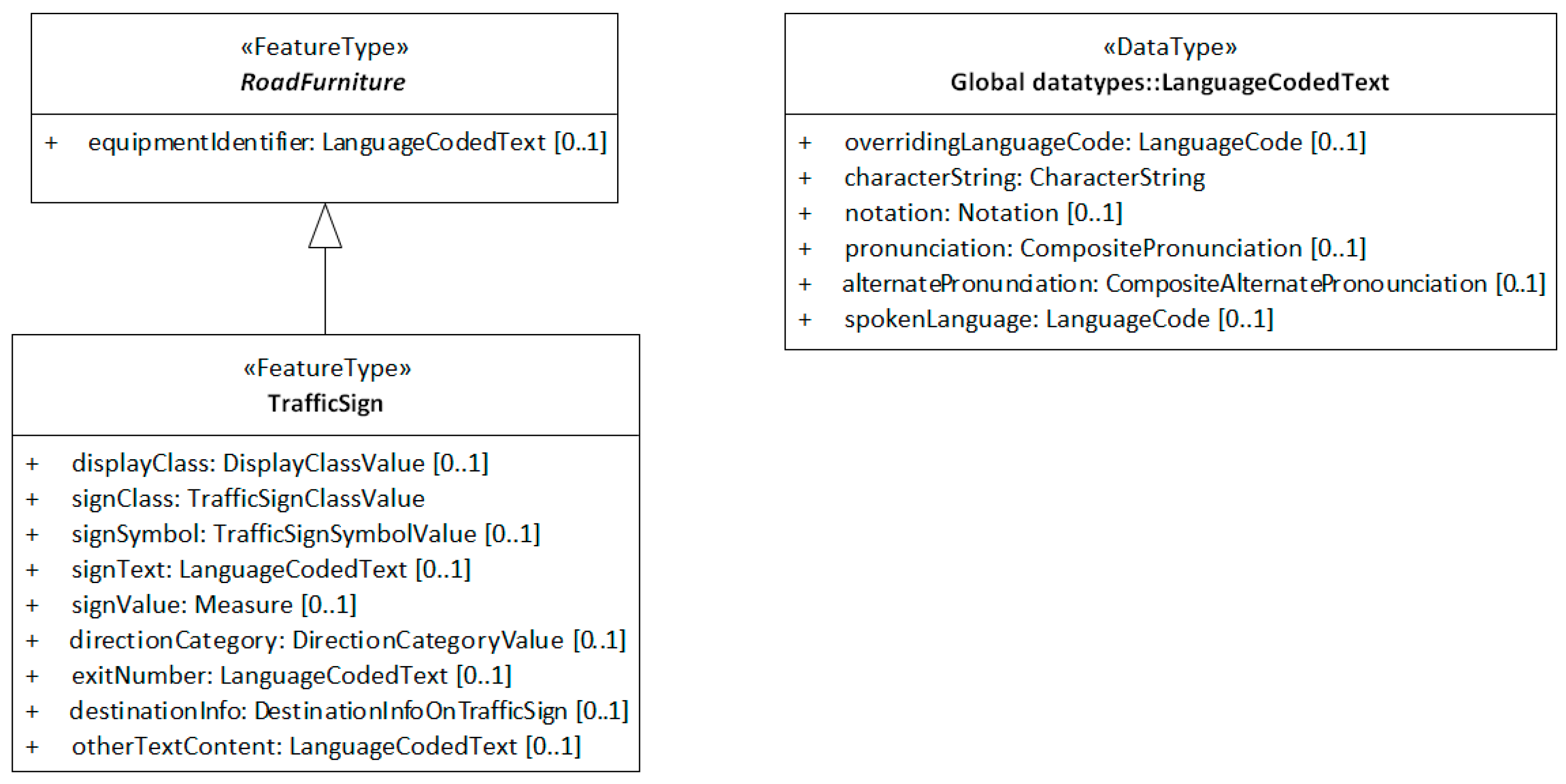 «FeatureType»
RoadFurniture

+ equipmentIdentifier: LanguageCodedText [0..1]

«FeatureType»
TrafficSign

+ displayClass: DisplayClassValue [0..1]
+ signClass: TrafficSignClassValue
+ signSymbol: TrafficSignSymbolValue [0..1]
+ signText: LanguageCodedText [0..1]
+ signValue: Measure [0..1]
+ directionCategory: DirectionCategoryValue [0..1]
+ exitNumber: LanguageCodedText [0..1]
+ destinationInfo: DestinationInfoOnTrafficSign [0..1]
+ otherTextContent: LanguageCodedText [0..1]

«DataType»
Global datatypes::LanguageCodedText

+ overridingLanguageCode: LanguageCode [0..1]
+ characterString: CharacterString
+ notation: Notation [0..1]
+ pronunciation: CompositePronunciation [0..1]
+ alternatePronunciation: CompositeAlternatePronounciation [0..1]
+ spokenLanguage: LanguageCode [0..1]